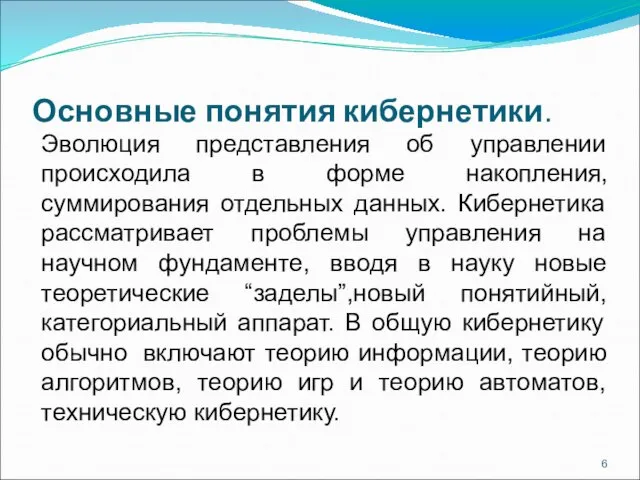 Основные понятия кибернетики.

Эволюция представления об управлении происходила в форме накопления, суммирования отдельных данных. Кибернетика рассматривает проблемы управления на научном фундаменте, вводя в науку новые теоретические “заделы”,новый понятийный, категориальный аппарат. В общую кибернетику обычно включают теорию информации, теорию алгоритмов, теорию игр и теорию автоматов, техническую кибернетику.

6